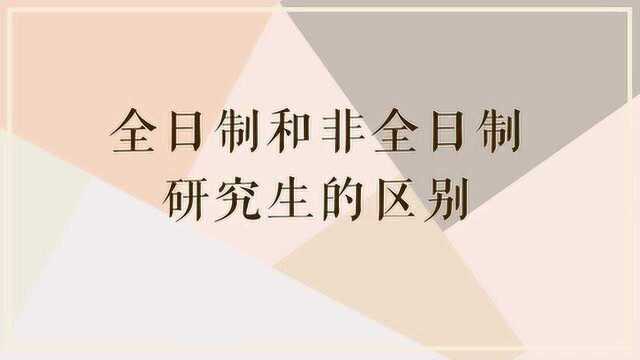 全日制和非全日制
研究生的区别